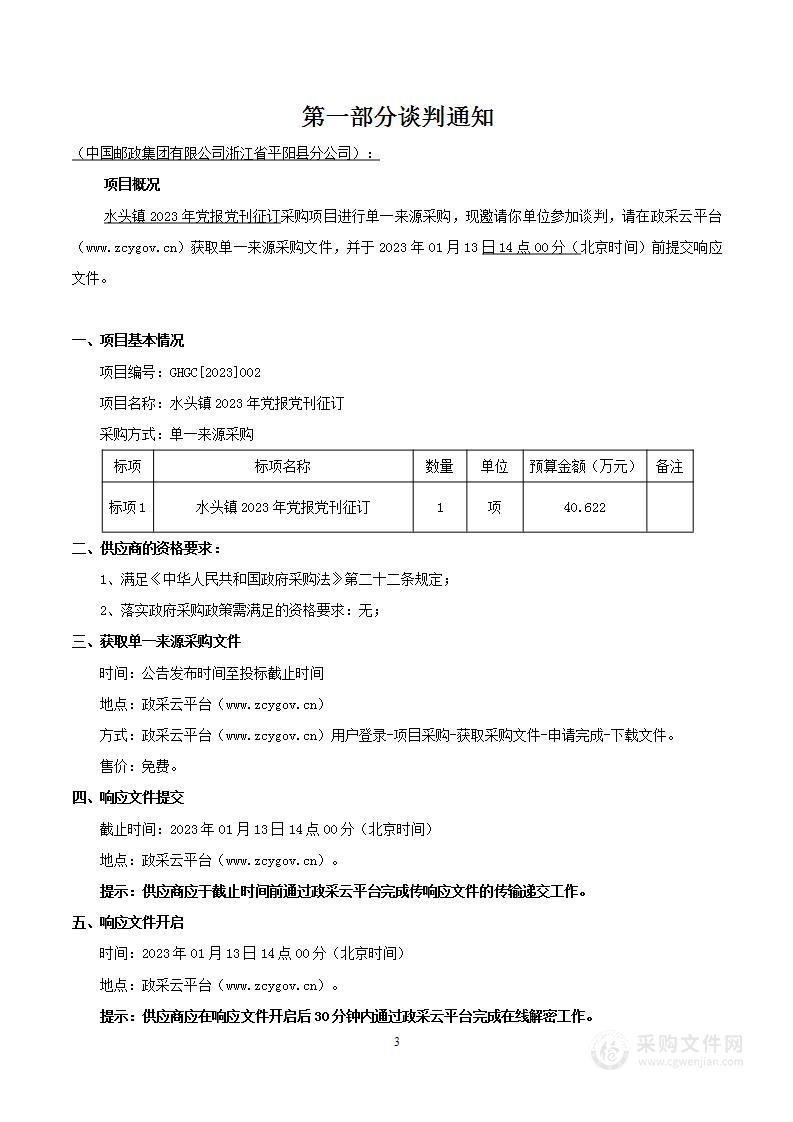 第一部分谈判通知

（中国邮政集团有限公司浙江省平阳县分公司）：

项目概况

水头镇 2023 年党报党刊征订采购项目进行单一来源采购，现邀请你单位参加谈判，请在政采云平台（www.zcygov.cn）获取单一来源采购文件，并于 2023 年 01 月 13 日 14 点 00 分（北京时间）前提交响应文件。

一、项目基本情况

项目编号：GHGC[2023]002

项目名称：水头镇 2023 年党报党刊征订

采购方式：单一来源采购

| 标项 | 标项名称 | 数量 | 单位 | 预算金额（万元） | 备注 |
|---|---|---|---|---|---|
| 标项 1 | 水头镇 2023 年党报党刊征订 | 1 | 项 | 40.622 | |

二、供应商的资格要求：

1、满足《中华人民共和国政府采购法》第二十二条规定；

2、落实政府采购政策需满足的资格要求：无；

三、获取单一来源采购文件

时间：公告发布时间至投标截止时间

地点：政采云平台（www.zcygov.cn）

方式：政采云平台（www.zcygov.cn）用户登录-项目采购-获取采购文件-申请完成-下载文件。

售价：免费。

四、响应文件提交

截止时间：2023 年 01 月 13 日 14 点 00 分（北京时间）

地点：政采云平台（www.zcygov.cn）。

提示：供应商应于截止时间前通过政采云平台完成传响应文件的传输递交工作。

五、响应文件开启

时间：2023 年 01 月 13 日 14 点 00 分（北京时间）

地点：政采云平台（www.zcygov.cn）。

提示：供应商应在响应文件开启后 30 分钟内通过政采云平台完成在线解密工作。

3

采购文件网
www.cgwenjian.com